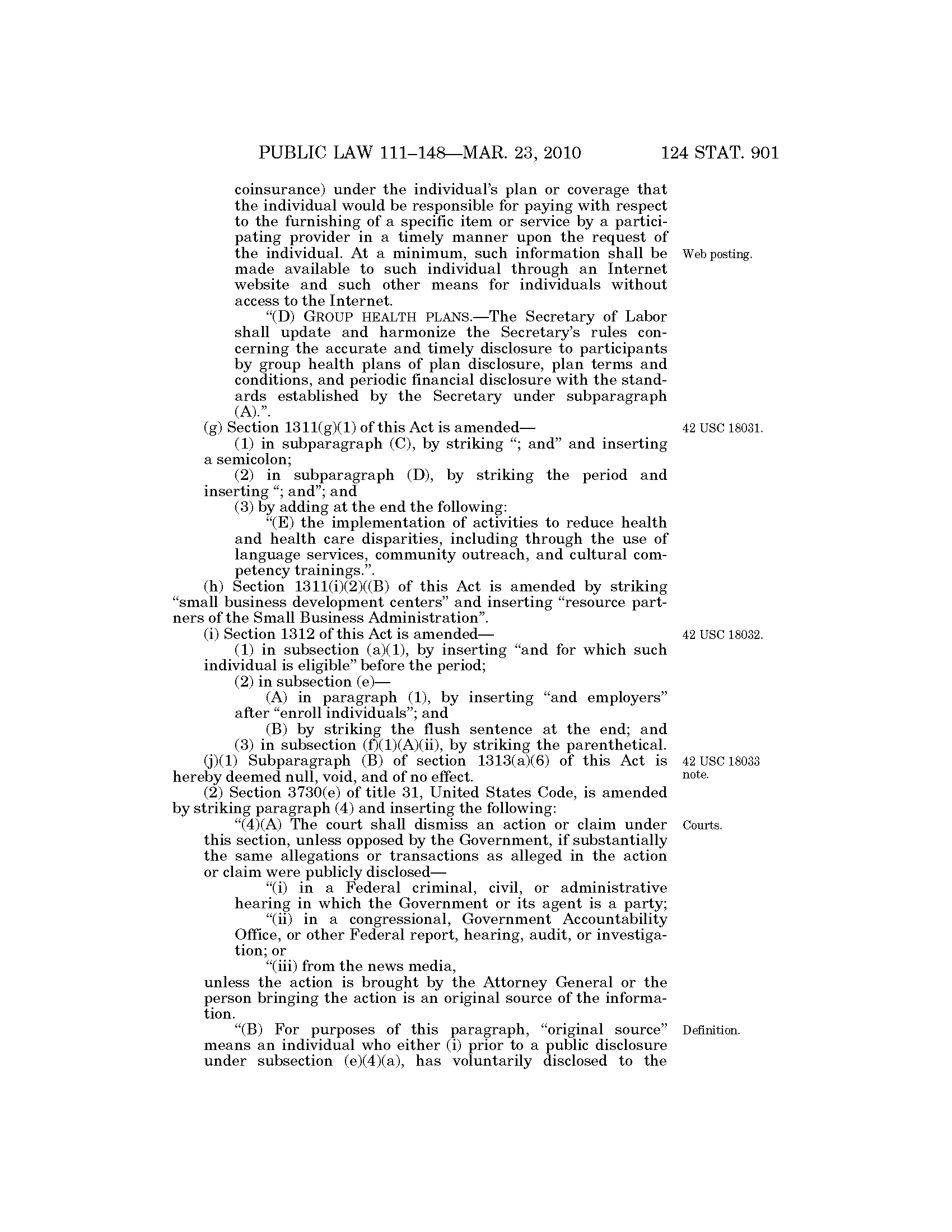 PUBLIC LAW 111–148—MAR. 23, 2010 124 STAT. 901

coinsurance) under the individual's plan or coverage that the individual would be responsible for paying with respect to the furnishing of a specific item or service by a participating provider in a timely manner upon the request of the individual. At a minimum, such information shall be made available to such individual through an Internet website and such other means for individuals without access to the Internet.

Web posting.

"(D) GROUP HEALTH PLANS.—The Secretary of Labor shall update and harmonize the Secretary's rules concerning the accurate and timely disclosure to participants by group health plans of plan disclosure, plan terms and conditions, and periodic financial disclosure with the standards established by the Secretary under subparagraph (A).".

(g) Section 1311(g)(1) of this Act is amended—

42 USC 18031.

(1) in subparagraph (C), by striking "; and" and inserting a semicolon;

(2) in subparagraph (D), by striking the period and inserting "; and"; and

(3) by adding at the end the following:

"(E) the implementation of activities to reduce health and health care disparities, including through the use of language services, community outreach, and cultural competency trainings.".

(h) Section 1311(i)(2)((B) of this Act is amended by striking "small business development centers" and inserting "resource partners of the Small Business Administration".

(i) Section 1312 of this Act is amended—

42 USC 18032.

(1) in subsection (a)(1), by inserting "and for which such individual is eligible" before the period;

(2) in subsection (e)—

(A) in paragraph (1), by inserting "and employers" after "enroll individuals"; and

(B) by striking the flush sentence at the end; and

(3) in subsection (f)(1)(A)(ii), by striking the parenthetical.

(j)(1) Subparagraph (B) of section 1313(a)(6) of this Act is hereby deemed null, void, and of no effect.

42 USC 18033 note.

(2) Section 3730(e) of title 31, United States Code, is amended by striking paragraph (4) and inserting the following:

"(4)(A) The court shall dismiss an action or claim under this section, unless opposed by the Government, if substantially the same allegations or transactions as alleged in the action or claim were publicly disclosed—

Courts.

"(i) in a Federal criminal, civil, or administrative hearing in which the Government or its agent is a party;

"(ii) in a congressional, Government Accountability Office, or other Federal report, hearing, audit, or investigation; or

"(iii) from the news media,

unless the action is brought by the Attorney General or the person bringing the action is an original source of the information.

"(B) For purposes of this paragraph, "original source" means an individual who either (i) prior to a public disclosure under subsection (e)(4)(a), has voluntarily disclosed to the

Definition.